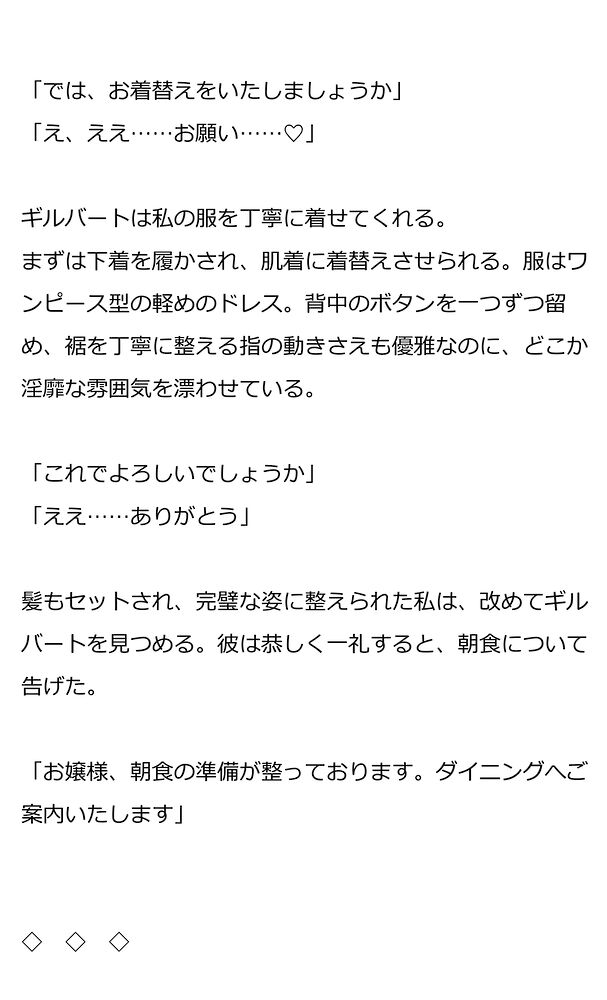 「では、お着替えをいたしましょうか」
「え、ええ……お願い……♡」

ギルバートは私の服を丁寧に着せてくれる。
まずは下着を履かされ、肌着に着替えさせられる。服はワンピース型の軽めのドレス。背中のボタンを一つずつ留め、裾を丁寧に整える指の動きさえも優雅なのに、どこか淫靡な雰囲気を漂わせている。

「これでよろしいでしょうか」
「ええ……ありがとう」

髪もセットされ、完璧な姿に整えられた私は、改めてギルバートを見つめる。彼は恭しく一礼すると、朝食について告げた。

「お嬢様、朝食の準備が整っております。ダイニングへご案内いたします」

◇ ◇ ◇